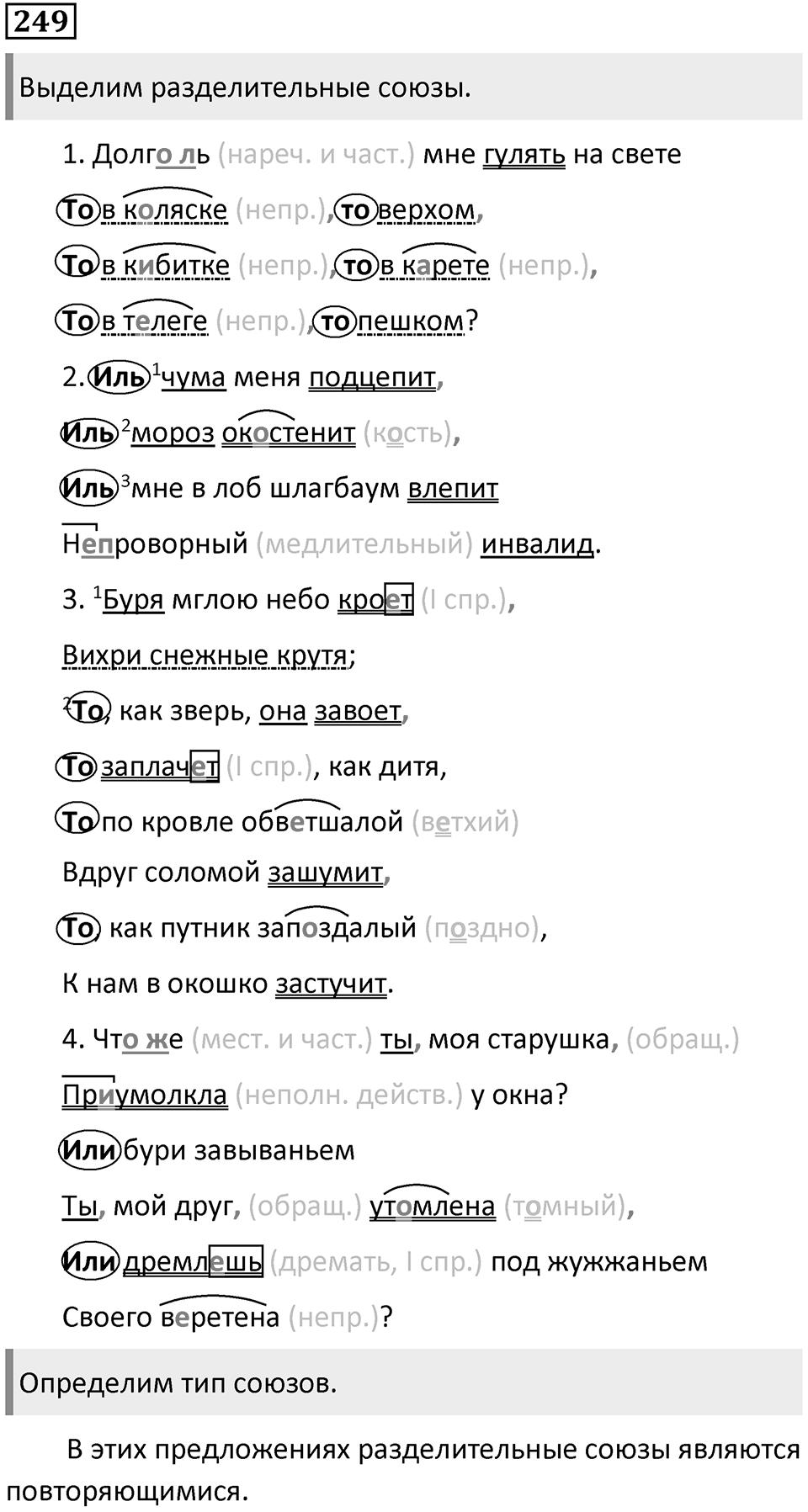 249

Выделим разделительные союзы.

1. Долго ль (нареч. и част.) мне гулять на свете

То в коляске (непр.), то верхом,

То в кибитке (непр.), то в карете (непр.),

То в телеге (непр.), то пешком?

2. Иль $^1$чума меня подцепит,

Иль $^2$мороз окостенит (кость),

Иль $^3$мне в лоб шлагбаум влепит

Непроворный (медлительный) инвалид.

3. $^1$Буря мглою небо кроет (I спр.),

Вихри снежные крутя;

$^2$То, как зверь, она завоет,

То заплачет (I спр.), как дитя,

То по кровле обветшалой (ветхий)

Вдруг соломой зашумит,

То, как путник запоздалый (поздно),

К нам в окошко застучит.

4. Что же (мест. и част.) ты, моя старушка, (обращ.)

Приумолкла (неполн. действ.) у окна?

Или бури завываньем

Ты, мой друг, (обращ.) утомлена (томный),

Или дремлешь (дремать, I спр.) под жужжаньем

Своего веретена (непр.)?

Определим тип союзов.

В этих предложениях разделительные союзы являются повторяющимися.